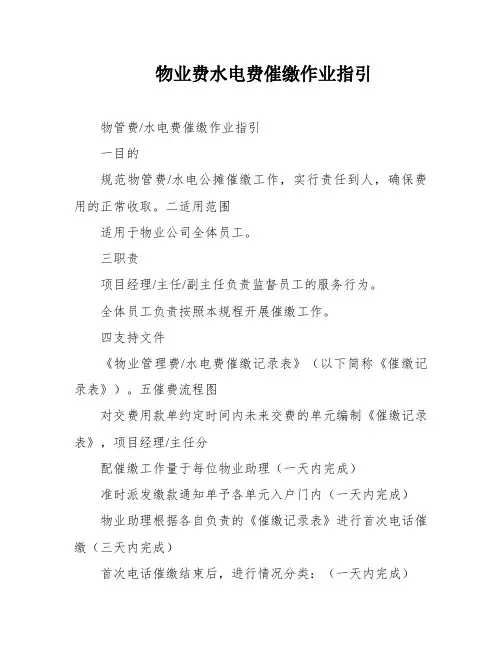 物业费水电费催缴作业指引

物管费/水电费催缴作业指引

一目的

规范物管费/水电公摊催缴工作，实行责任到人，确保费用的正常收取。二适用范围

适用于物业公司全体员工。

三职责

项目经理/主任/副主任负责监督员工的服务行为。

全体员工负责按照本规程开展催缴工作。

四支持文件

《物业管理费/水电费催缴记录表》（以下简称《催缴记录表》）。五催费流程图

对交费用款单约定时间内未来交费的单元编制《催缴记录表》，项目经理/主任分

配催缴工作量于每位物业助理（一天内完成）

准时派发缴款通知单予各单元入户门内（一天内完成）

物业助理根据各自负责的《催缴记录表》进行首次电话催缴（三天内完成）

首次电话催缴结束后，进行情况分类：（一天内完成）